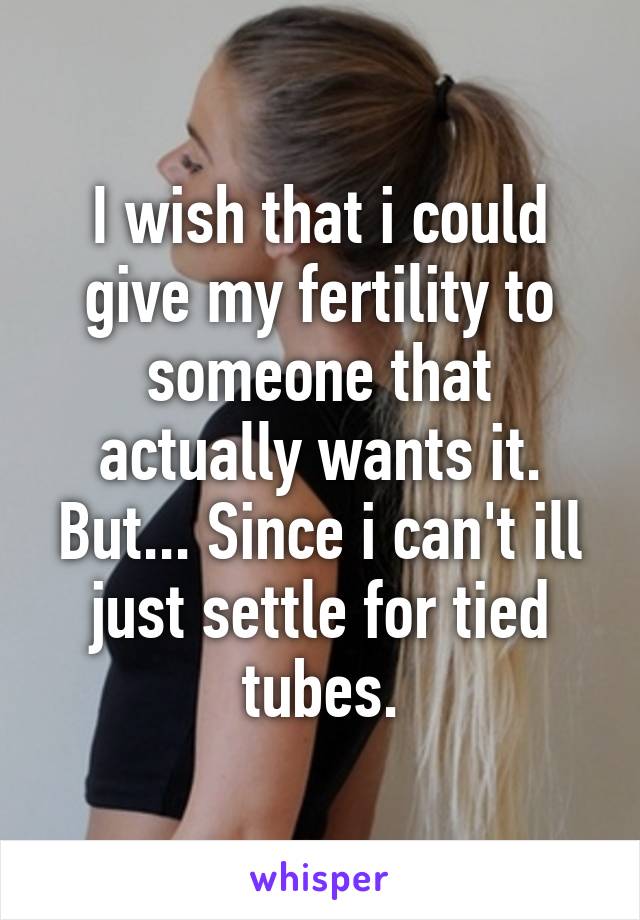 I wish that i could give my fertility to someone that actually wants it. But... Since i can't ill just settle for tied tubes.

whisper